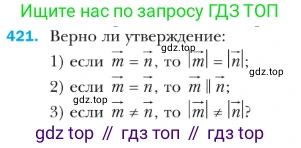 Ищите нас по запросу ГДЗ ТОП

421. Верно ли утверждение:

gdz.top

1) если $\vec{m} = \vec{n}$, то $|\vec{m}| = |\vec{n}|$;

gdz.top

2) если $\vec{m} = \vec{n}$, то $\vec{m} \parallel \vec{n}$;

gdz.top

3) если $\vec{m} \neq \vec{n}$, то $|\vec{m}| \neq |\vec{n}|$?

gdz top // гдз топ // гдз top